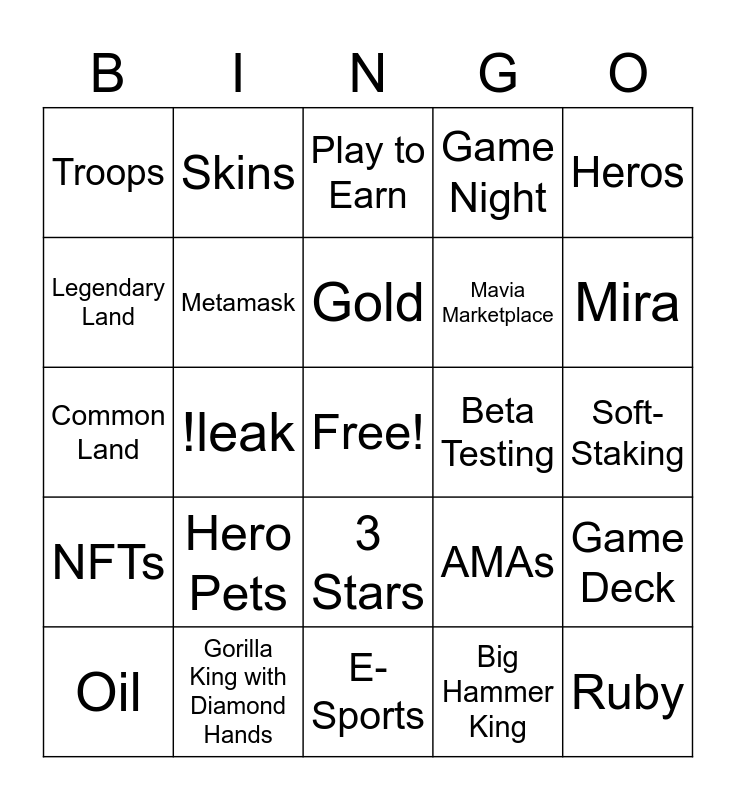 | B | I | N | G | O |
|---|---|---|---|---|
| Troops | Skins | Play to Earn | Game Night | Heros |
| Legendary Land | Metamask | Gold | Mavia Marketplace | Mira |
| Common Land | !leak | Free! | Beta Testing | Soft-Staking |
| NFTs | Hero Pets | 3 Stars | AMAs | Game Deck |
| Oil | Gorilla King with Diamond Hands | E-Sports | Big Hammer King | Ruby |